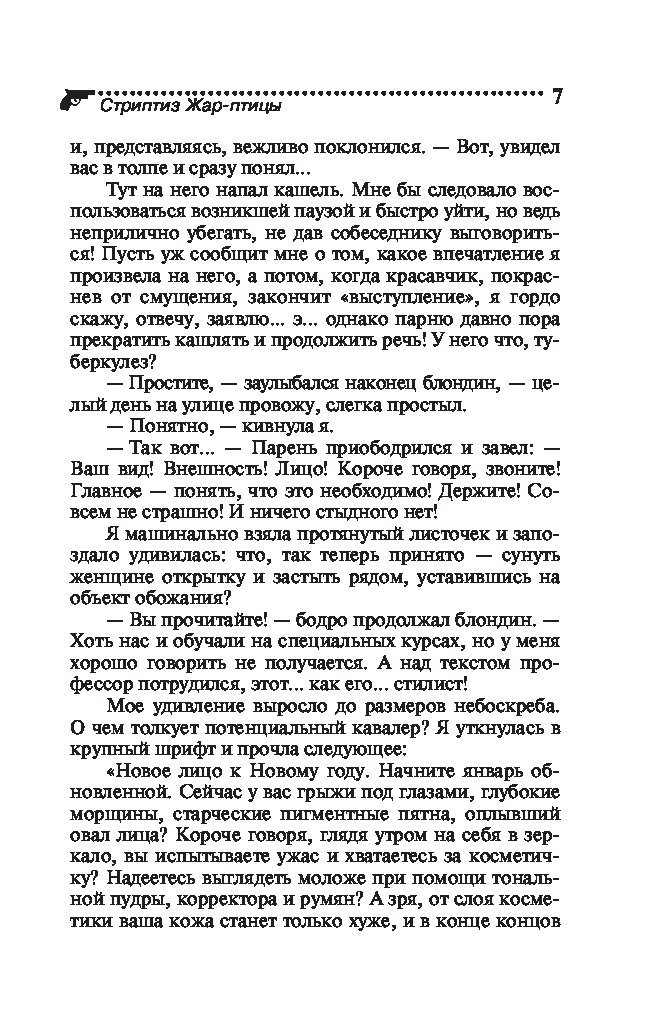 Стриптиз Жар-птицы 7

и, представляясь, вежливо поклонился. — Вот, увидел вас в толпе и сразу понял...

Тут на него напал кашель. Мне бы следовало воспользоваться возникшей паузой и быстро уйти, но ведь неприлично убегать, не дав собеседнику выговориться! Пусть уж сообщит мне о том, какое впечатление я произвела на него, а потом, когда красавчик, покраснев от смущения, закончит «выступление», я гордо скажу, отвечу, заявлю... э... однако парню давно пора прекратить кашлять и продолжить речь! У него что, туберкулез?

— Простите, — заулыбался наконец блондин, — целый день на улице провожу, слегка простыл.

— Понятно, — кивнула я.

— Так вот... — Парень приободрился и завел: — Ваш вид! Внешность! Лицо! Короче говоря, звоните! Главное — понять, что это необходимо! Держите! Совсем не страшно! И ничего стыдного нет!

Я машинально взяла протянутый листочек и запоздало удивилась: что, так теперь принято — сунуть женщине открытку и застыть рядом, уставившись на объект обожания?

— Вы прочитайте! — бодро продолжал блондин. — Хоть нас и обучали на специальных курсах, но у меня хорошо говорить не получается. А над текстом профессор потрудился, этот... как его... стилист!

Мое удивление выросло до размеров небоскреба. О чем толкует потенциальный кавалер? Я уткнулась в крупный шрифт и прочла следующее:

«Новое лицо к Новому году. Начните январь обновленной. Сейчас у вас грыжи под глазами, глубокие морщины, старческие пигментные пятна, оплывший овал лица? Короче говоря, глядя утром на себя в зеркало, вы испытываете ужас и хватаетесь за косметичку? Надеетесь выглядеть моложе при помощи тональной пудры, корректора и румян? А зря, от слоя косметики ваша кожа станет только хуже, и в конце концов